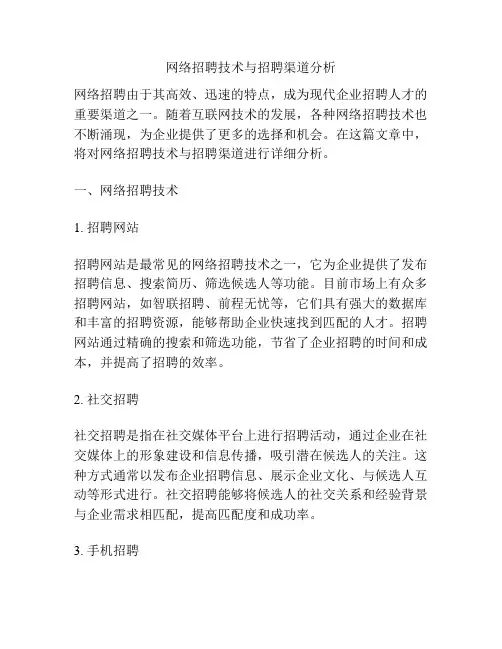 网络招聘技术与招聘渠道分析

网络招聘由于其高效、迅速的特点，成为现代企业招聘人才的重要渠道之一。随着互联网技术的发展，各种网络招聘技术也不断涌现，为企业提供了更多的选择和机会。在这篇文章中，将对网络招聘技术与招聘渠道进行详细分析。

一、网络招聘技术

1. 招聘网站

招聘网站是最常见的网络招聘技术之一，它为企业提供了发布招聘信息、搜索简历、筛选候选人等功能。目前市场上有众多招聘网站，如智联招聘、前程无忧等，它们具有强大的数据库和丰富的招聘资源，能够帮助企业快速找到匹配的人才。招聘网站通过精确的搜索和筛选功能，节省了企业招聘的时间和成本，并提高了招聘的效率。

2. 社交招聘

社交招聘是指在社交媒体平台上进行招聘活动，通过企业在社交媒体上的形象建设和信息传播，吸引潜在候选人的关注。这种方式通常以发布企业招聘信息、展示企业文化、与候选人互动等形式进行。社交招聘能够将候选人的社交关系和经验背景与企业需求相匹配，提高匹配度和成功率。

3. 手机招聘